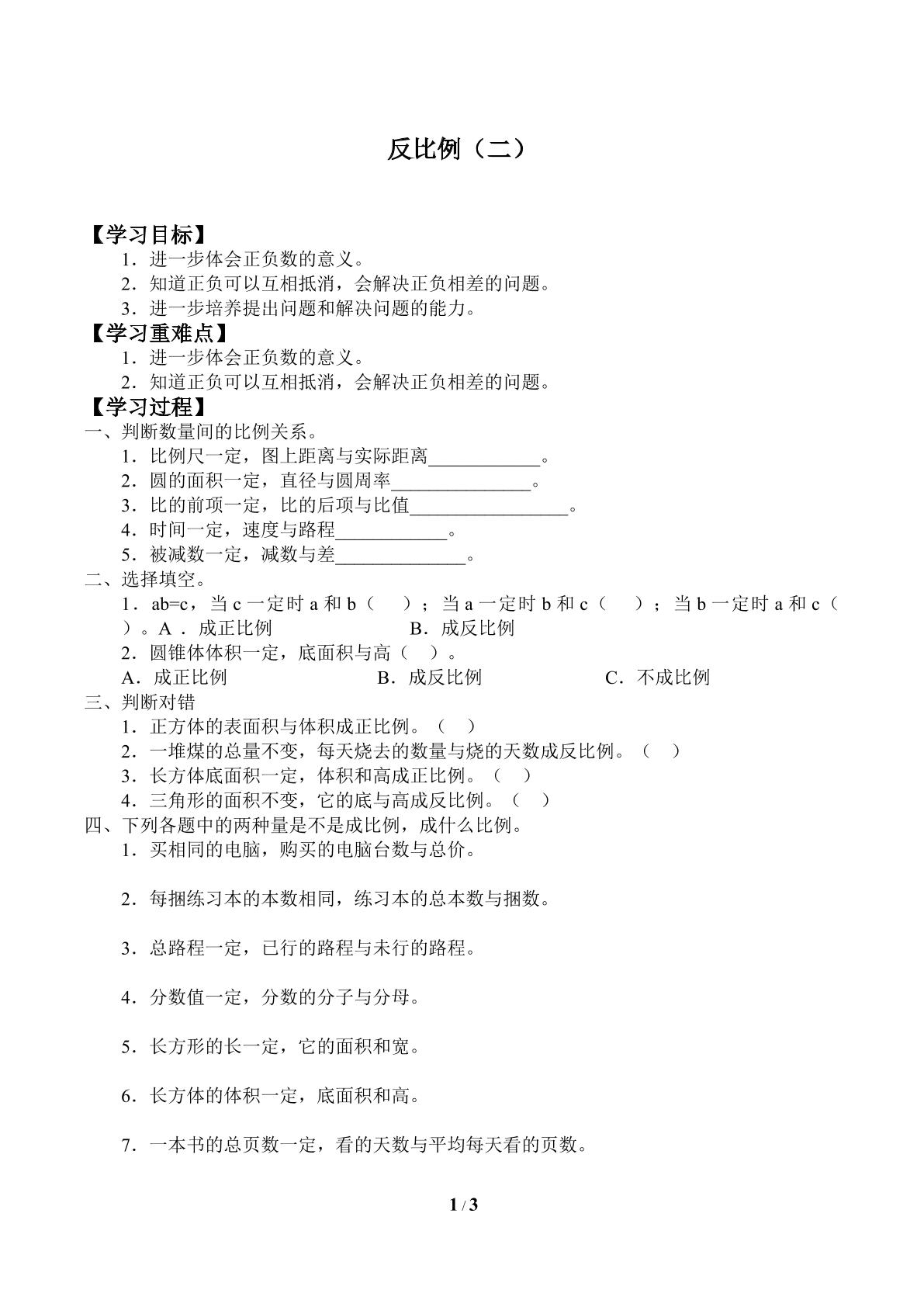 反比例（二）

【学习目标】

1．进一步体会正负数的意义。

2．知道正负可以互相抵消，会解决正负相差的问题。

3．进一步培养提出问题和解决问题的能力。

【学习重难点】

1．进一步体会正负数的意义。

2．知道正负可以互相抵消，会解决正负相差的问题。

【学习过程】

一、判断数量间的比例关系。

1．比例尺一定，图上距离与实际距离____。

2．圆的面积一定，直径与圆周率____。

3．比的前项一定，比的后项与比值____。

4．时间一定，速度与路程____。

5．被减数一定，减数与差____。

二、选择填空。

1．ab=c，当c一定时a和b（ ）；当a一定时b和c（ ）；当b一定时a和c（ ）。A．成正比例 B．成反比例

2．圆锥体体积一定，底面积与高（ ）。

A．成正比例 B．成反比例 C．不成比例

三、判断对错

1．正方体的表面积与体积成正比例。（ ）

2．一堆煤的总量不变，每天烧去的数量与烧的天数成反比例。（ ）

3．长方体底面积一定，体积和高成正比例。（ ）

4．三角形的面积不变，它的底与高成反比例。（ ）

四、下列各题中的两种量是不是成比例，成什么比例。

1．买相同的电脑，购买的电脑台数与总价。

2．每捆练习本的本数相同，练习本的总本数与捆数。

3．总路程一定，已行的路程与未行的路程。

4．分数值一定，分数的分子与分母。

5．长方形的长一定，它的面积和宽。

6．长方体的体积一定，底面积和高。

7．一本书的总页数一定，看的天数与平均每天看的页数。

1 / 3